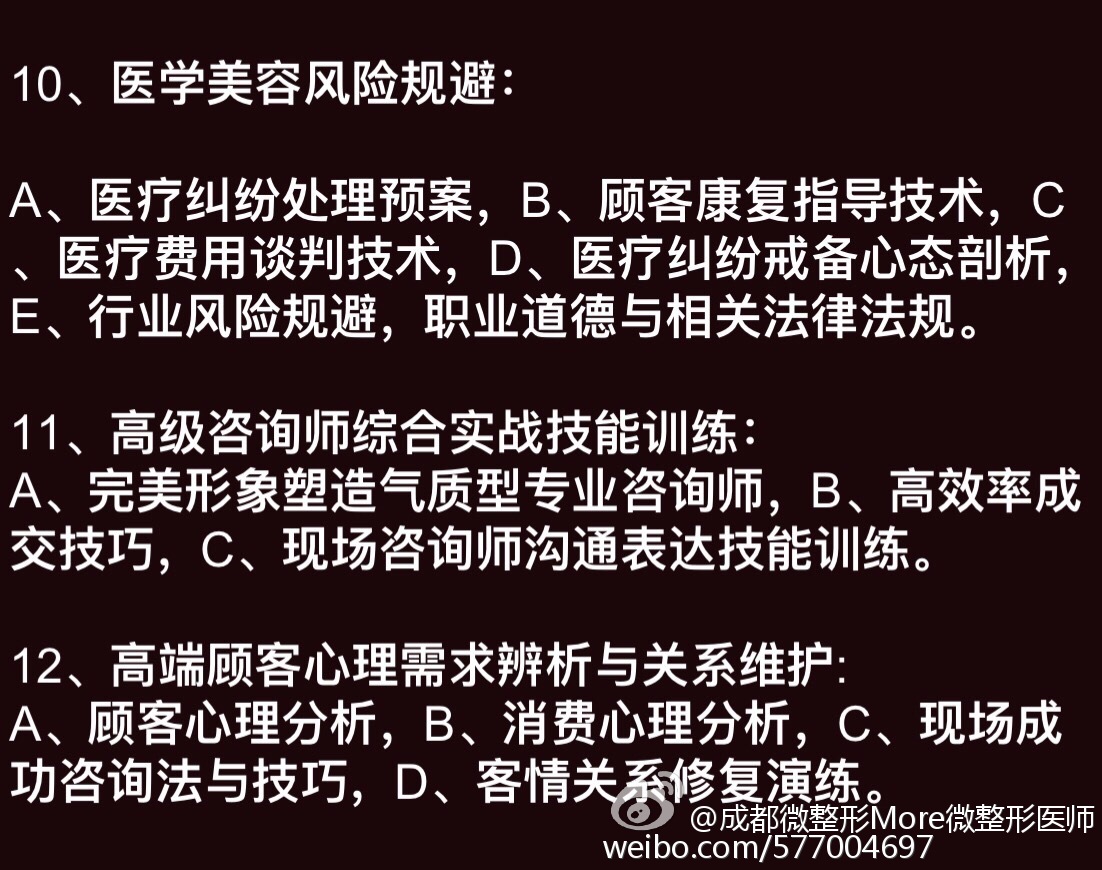 10、医学美容风险规避：

A、医疗纠纷处理预案，B、顾客康复指导技术，C、医疗费用谈判技术，D、医疗纠纷戒备心态剖析，E、行业风险规避，职业道德与相关法律法规。

11、高级咨询师综合实战技能训练：
A、完美形象塑造气质型专业咨询师，B、高效率成交技巧，C、现场咨询师沟通表达技能训练。

12、高端顾客心理需求辨析与关系维护:
A、顾客心理分析，B、消费心理分析，C、现场成功咨询法与技巧，D、客情关系修复演练。

@成都微整形More微整形医师
weibo.com/577004697